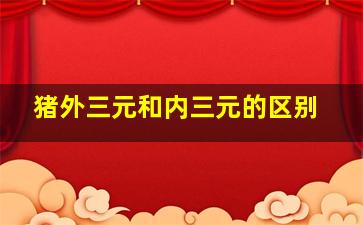 猪外三元和内三元的区别